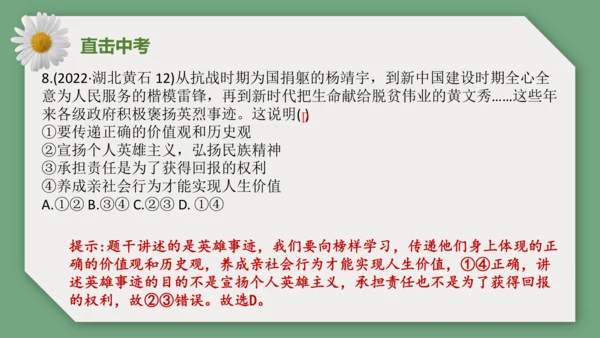 直击中考

8.(2022·湖北黄石 12)从抗战时期为国捐躯的杨靖宇，到新中国建设时期全心全意为人民服务的楷模雷锋，再到新时代把生命献给脱贫伟业的黄文秀……这些年来各级政府积极褒扬英烈事迹。这说明( )
①要传递正确的价值观和历史观
②宣扬个人英雄主义，弘扬民族精神
③承担责任是为了获得回报的权利
④养成亲社会行为才能实现人生价值
A.①② B.③④ C.②③ D. ①④

提示:题干讲述的是英雄事迹，我们要向榜样学习，传递他们身上体现的正确的价值观和历史观，养成亲社会行为才能实现人生价值，①④正确，讲述英雄事迹的目的不是宣扬个人英雄主义，承担责任也不是为了获得回报的权利，故②③错误。故选D。